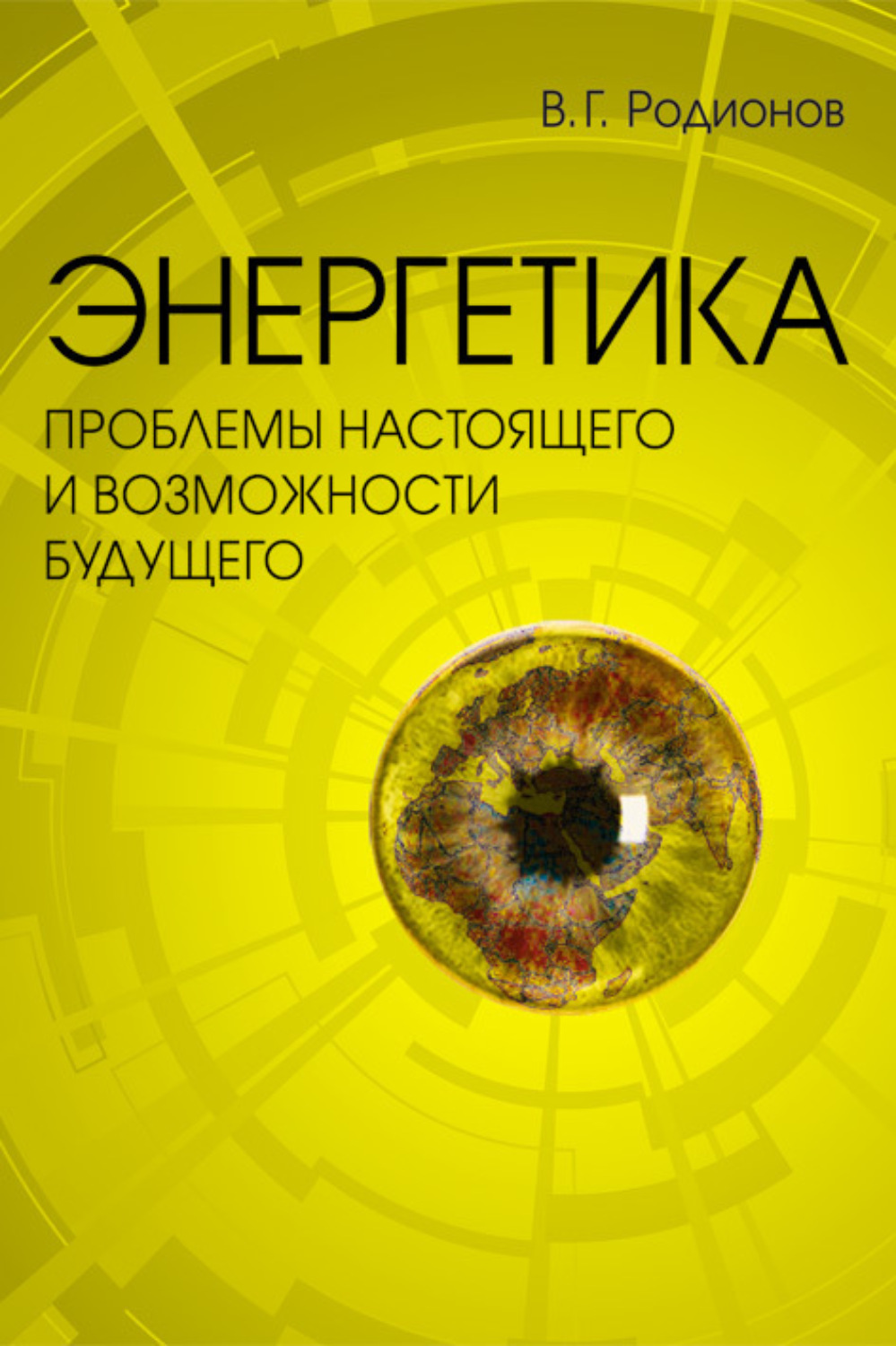 В.Г. Родионов

ЭНЕРГЕТИКА

ПРОБЛЕМЫ НАСТОЯЩЕГО И ВОЗМОЖНОСТИ БУДУЩЕГО